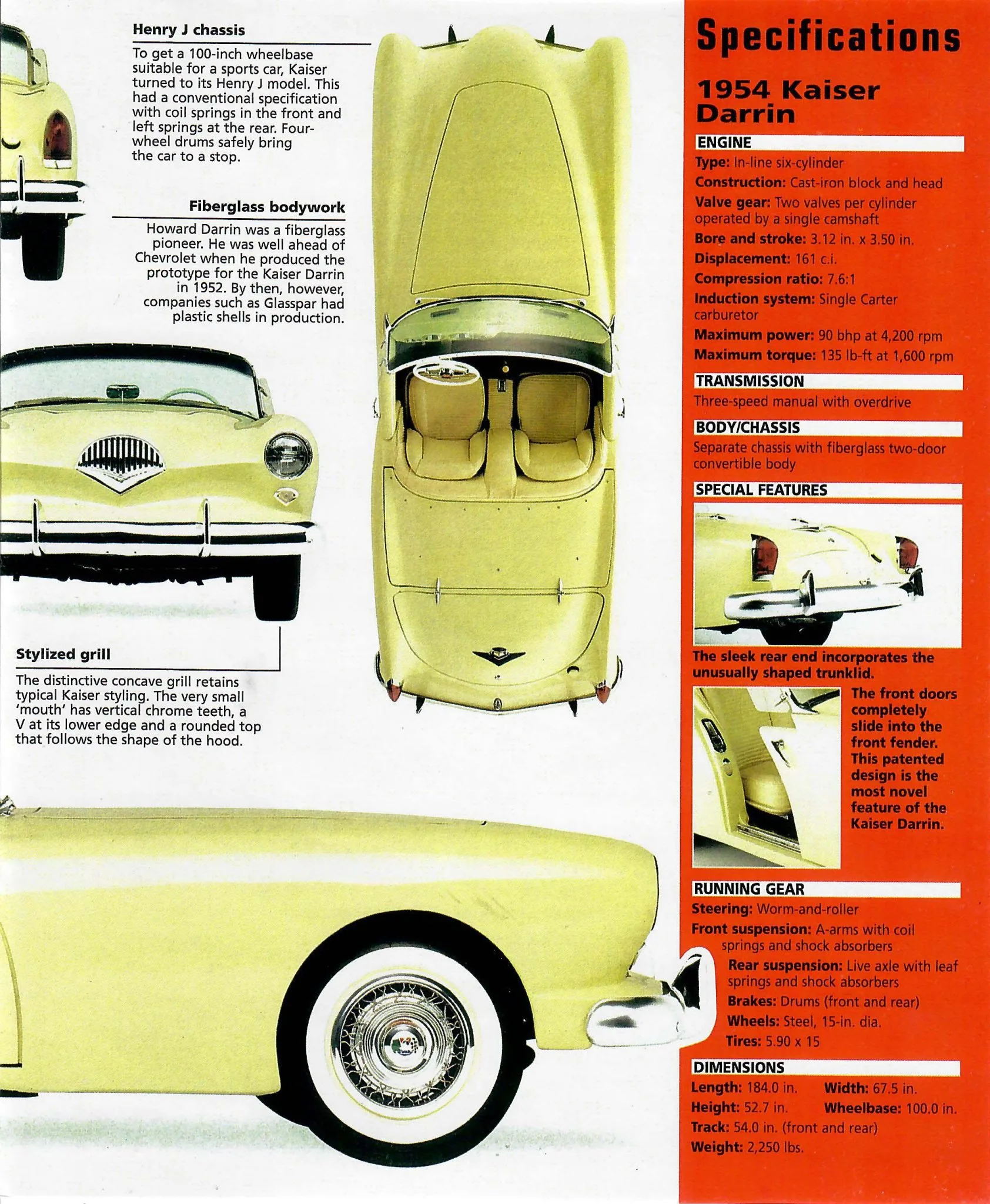 Henry J chassis

To get a 100-inch wheelbase suitable for a sports car, Kaiser turned to its Henry J model. This had a conventional specification with coil springs in the front and left springs at the rear. Four-wheel drums safely bring the car to a stop.

Fiberglass bodywork

Howard Darrin was a fiberglass pioneer. He was well ahead of Chevrolet when he produced the prototype for the Kaiser Darrin in 1952. By then, however, companies such as Glasspar had plastic shells in production.

Stylized grill

The distinctive concave grill retains typical Kaiser styling. The very small 'mouth' has vertical chrome teeth, a V at its lower edge and a rounded top that follows the shape of the hood.

Specifications

1954 Kaiser Darrin

ENGINE

Type: In-line six-cylinder

Construction: Cast-iron block and head

Valve gear: Two valves per cylinder operated by a single camshaft

Bore and stroke: 3.12 in. x 3.50 in.

Displacement: 161 c.i.

Compression ratio: 7.6:1

Induction system: Single Carter carburetor

Maximum power: 90 bhp at 4,200 rpm

Maximum torque: 135 lb-ft at 1,600 rpm

TRANSMISSION

Three-speed manual with overdrive

BODY/CHASSIS

Separate chassis with fiberglass two-door convertible body

SPECIAL FEATURES

The sleek rear end incorporates the unusually shaped trunklid.

The front doors completely slide into the front fender. This patented design is the most novel feature of the Kaiser Darrin.

RUNNING GEAR

Steering: Worm-and-roller

Front suspension: A-arms with coil springs and shock absorbers

Rear suspension: Live axle with leaf springs and shock absorbers

Brakes: Drums (front and rear)

Wheels: Steel, 15-in. dia.

Tires: 5.90 x 15

DIMENSIONS

Length: 184.0 in. Width: 67.5 in.

Height: 52.7 in. Wheelbase: 100.0 in.

Track: 54.0 in. (front and rear)

Weight: 2,250 lbs.